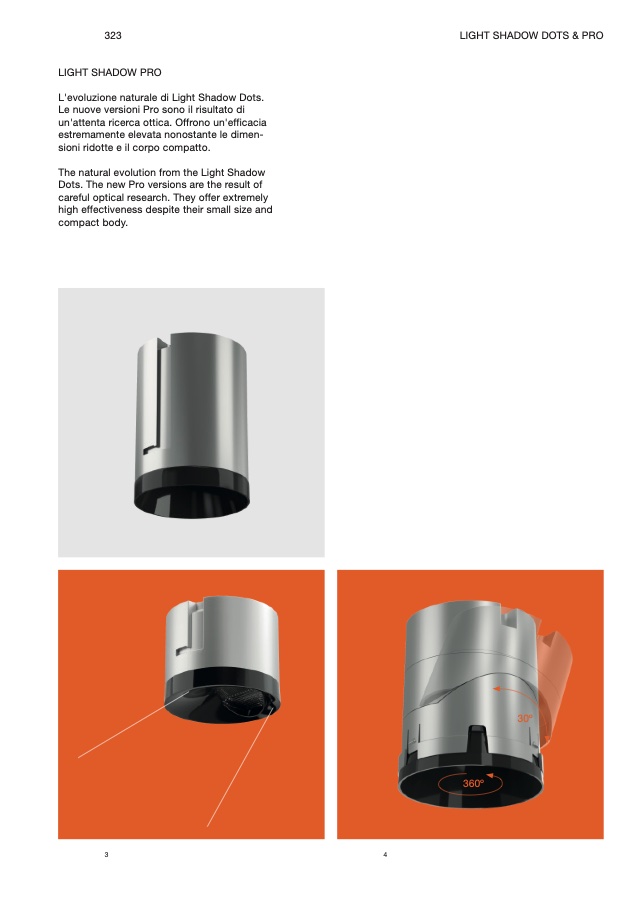 323

LIGHT SHADOW DOTS & PRO

LIGHT SHADOW PRO

L'evoluzione naturale di Light Shadow Dots. Le nuove versioni Pro sono il risultato di un'attenta ricerca ottica. Offrono un'efficacia estremamente elevata nonostante le dimensioni ridotte e il corpo compatto.

The natural evolution from the Light Shadow Dots. The new Pro versions are the result of careful optical research. They offer extremely high effectiveness despite their small size and compact body.

30°

360°

3

4